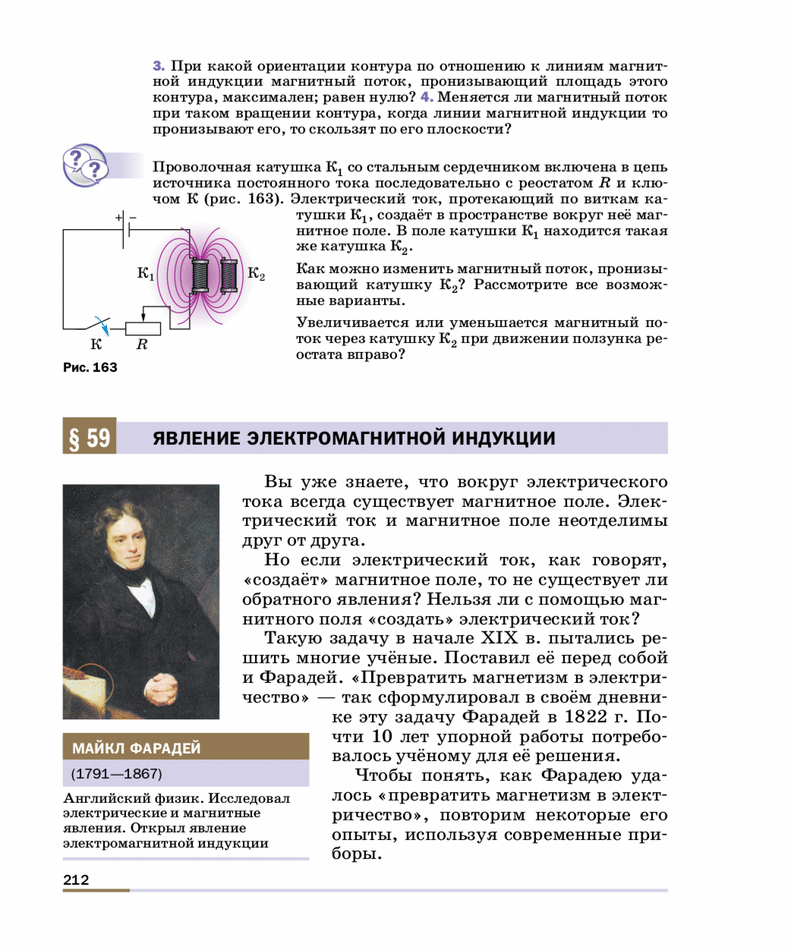 3. При какой ориентации контура по отношению к линиям магнитной индукции магнитный поток, пронизывающий площадь этого контура, максимален; равен нулю? 4. Меняется ли магнитный поток при таком вращении контура, когда линии магнитной индукции то пронизывают его, то скользят по его плоскости?

Проволочная катушка $К_1$ со стальным сердечником включена в цепь источника постоянного тока последовательно с реостатом $R$ и ключом К (рис. 163). Электрический ток, протекающий по виткам катушки $К_1$, создаёт в пространстве вокруг неё магнитное поле. В поле катушки $К_1$ находится такая же катушка $К_2$.

Как можно изменить магнитный поток, пронизывающий катушку $К_2$? Рассмотрите все возможные варианты.

Увеличивается или уменьшается магнитный поток через катушку $К_2$ при движении ползунка реостата вправо?

+ −
$К_1$
$К_2$
К
$R$

Рис. 163

§ 59 ЯВЛЕНИЕ ЭЛЕКТРОМАГНИТНОЙ ИНДУКЦИИ

Вы уже знаете, что вокруг электрического тока всегда существует магнитное поле. Электрический ток и магнитное поле неотделимы друг от друга.

Но если электрический ток, как говорят, «создаёт» магнитное поле, то не существует ли обратного явления? Нельзя ли с помощью магнитного поля «создать» электрический ток?

Такую задачу в начале XIX в. пытались решить многие учёные. Поставил её перед собой и Фарадей. «Превратить магнетизм в электричество» — так сформулировал в своём дневнике эту задачу Фарадей в 1822 г. Почти 10 лет упорной работы потребовалось учёному для её решения.

Чтобы понять, как Фарадею удалось «превратить магнетизм в электричество», повторим некоторые его опыты, используя современные приборы.

МАЙКЛ ФАРАДЕЙ

(1791—1867)

Английский физик. Исследовал электрические и магнитные явления. Открыл явление электромагнитной индукции

212